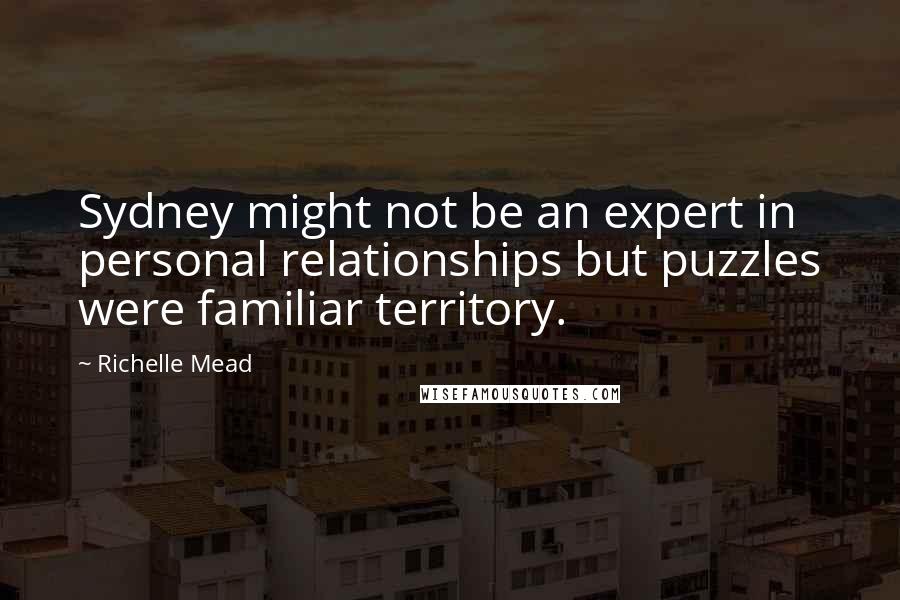 Sydney might not be an expert in personal relationships but puzzles were familiar territory.

~ Richelle Mead

WISEFAMOUSQUOTES.COM